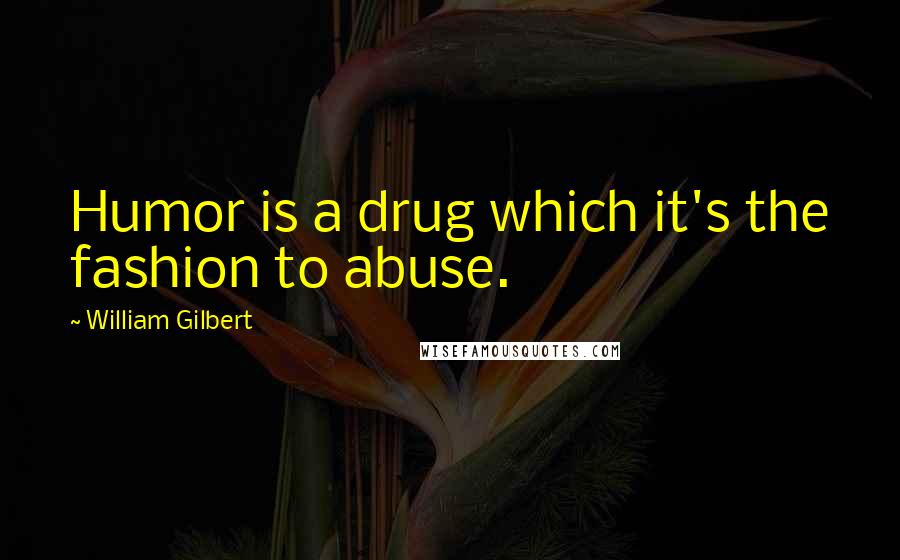 Humor is a drug which it's the fashion to abuse.

~ William Gilbert

WISEFAMOUSQUOTES.COM